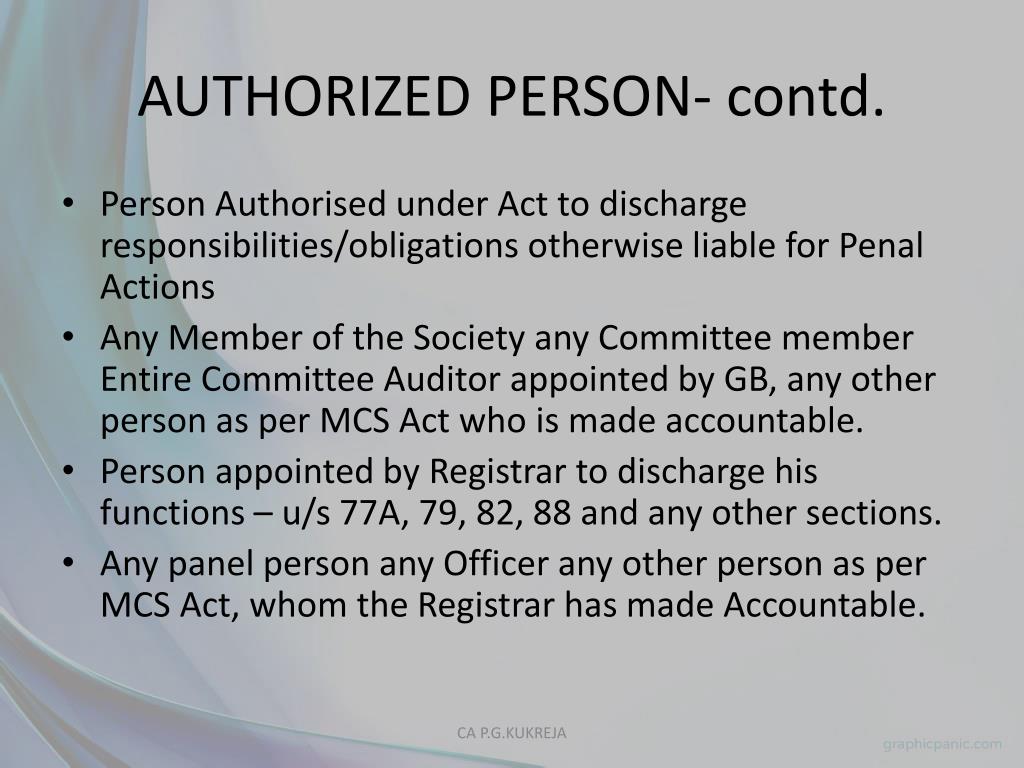 AUTHORIZED PERSON- contd.

• Person Authorised under Act to discharge responsibilities/obligations otherwise liable for Penal Actions
• Any Member of the Society any Committee member Entire Committee Auditor appointed by GB, any other person as per MCS Act who is made accountable.
• Person appointed by Registrar to discharge his functions – u/s 77A, 79, 82, 88 and any other sections.
• Any panel person any Officer any other person as per MCS Act, whom the Registrar has made Accountable.

CA P.G.KUKREJA

graphicpanic.com